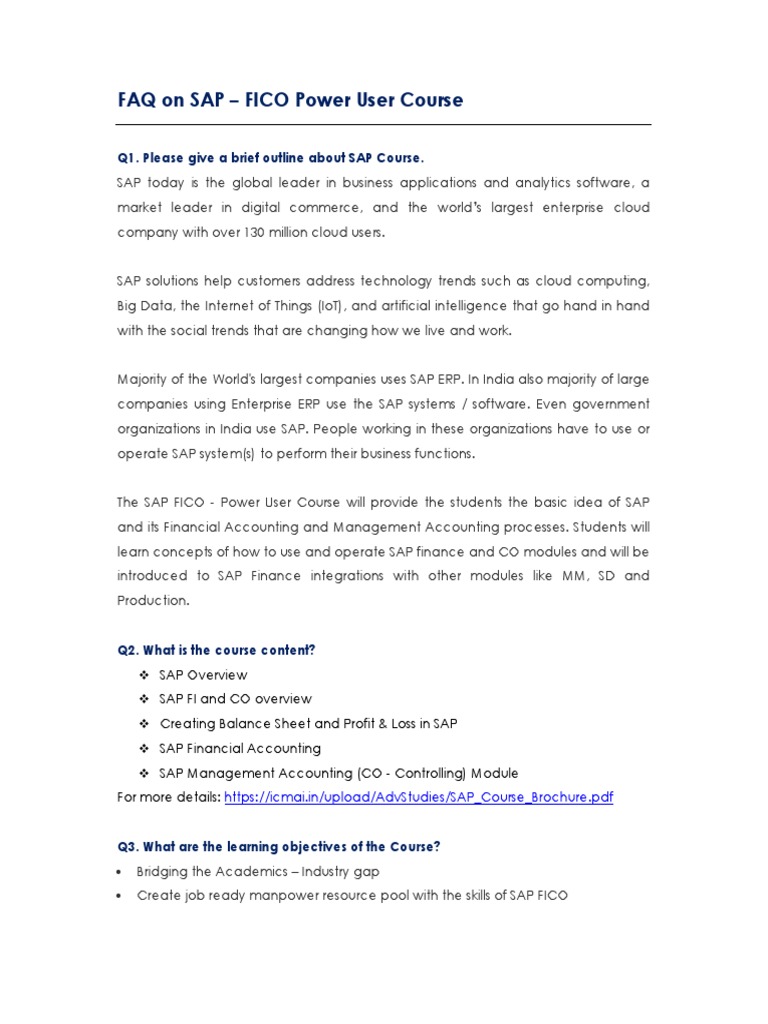 FAQ on SAP – FICO Power User Course

Q1. Please give a brief outline about SAP Course.

SAP today is the global leader in business applications and analytics software, a market leader in digital commerce, and the world's largest enterprise cloud company with over 130 million cloud users.

SAP solutions help customers address technology trends such as cloud computing, Big Data, the Internet of Things (IoT), and artificial intelligence that go hand in hand with the social trends that are changing how we live and work.

Majority of the World's largest companies uses SAP ERP. In India also majority of large companies using Enterprise ERP use the SAP systems / software. Even government organizations in India use SAP. People working in these organizations have to use or operate SAP system(s) to perform their business functions.

The SAP FICO - Power User Course will provide the students the basic idea of SAP and its Financial Accounting and Management Accounting processes. Students will learn concepts of how to use and operate SAP finance and CO modules and will be introduced to SAP Finance integrations with other modules like MM, SD and Production.

Q2. What is the course content?

❖ SAP Overview
❖ SAP FI and CO overview
❖ Creating Balance Sheet and Profit & Loss in SAP
❖ SAP Financial Accounting
❖ SAP Management Accounting (CO - Controlling) Module

For more details: https://icmai.in/upload/AdvStudies/SAP_Course_Brochure.pdf

Q3. What are the learning objectives of the Course?

• Bridging the Academics – Industry gap
• Create job ready manpower resource pool with the skills of SAP FICO